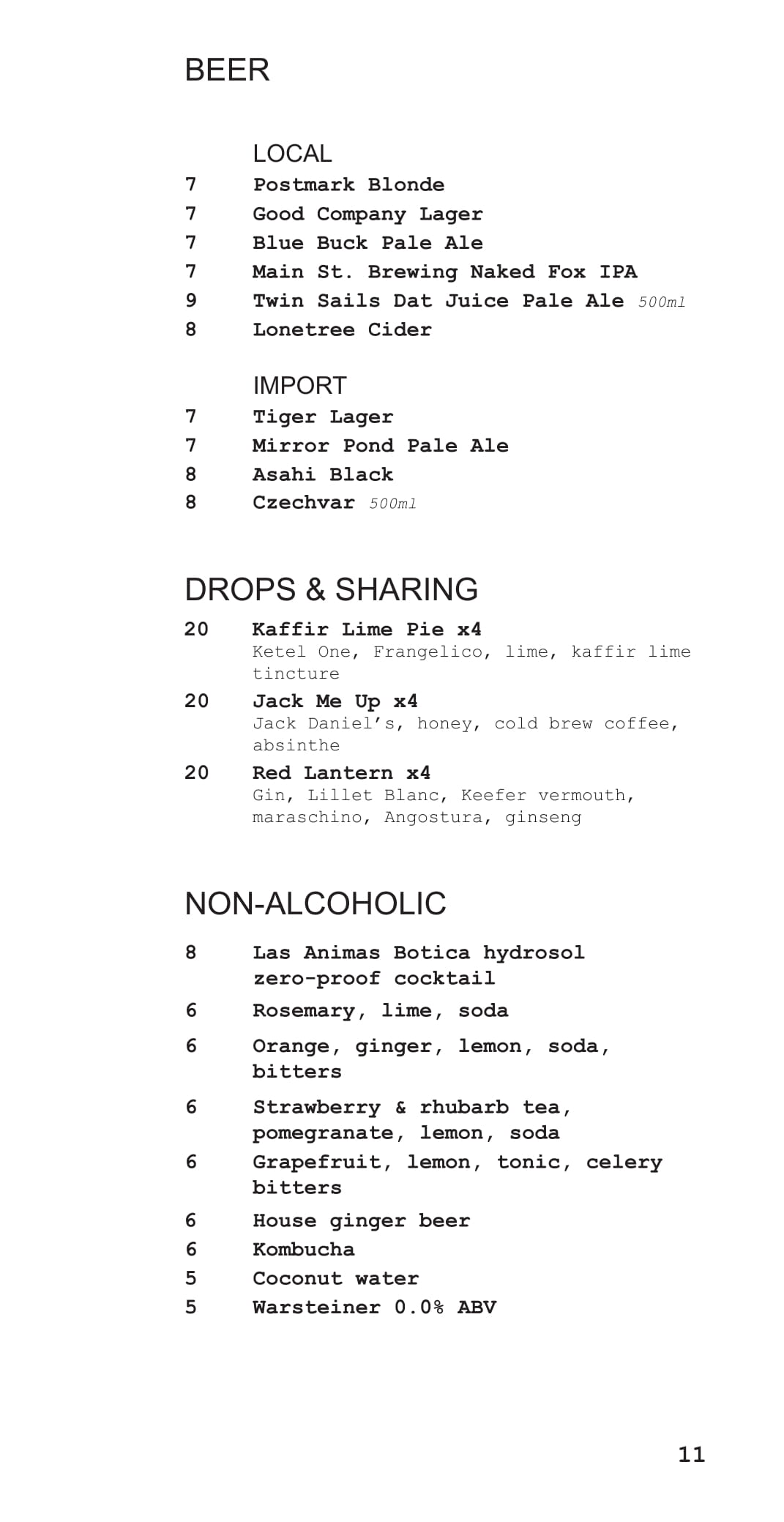 BEER

LOCAL
7 Postmark Blonde
7 Good Company Lager
7 Blue Buck Pale Ale
7 Main St. Brewing Naked Fox IPA
9 Twin Sails Dat Juice Pale Ale 500ml
8 Lonetree Cider

IMPORT
7 Tiger Lager
7 Mirror Pond Pale Ale
8 Asahi Black
8 Czechvar 500ml

DROPS & SHARING

20 Kaffir Lime Pie x4
Ketel One, Frangelico, lime, kaffir lime tincture

20 Jack Me Up x4
Jack Daniel's, honey, cold brew coffee, absinthe

20 Red Lantern x4
Gin, Lillet Blanc, Keefer vermouth, maraschino, Angostura, ginseng

NON-ALCOHOLIC

8 Las Animas Botica hydrosol zero-proof cocktail
6 Rosemary, lime, soda
6 Orange, ginger, lemon, soda, bitters
6 Strawberry & rhubarb tea, pomegranate, lemon, soda
6 Grapefruit, lemon, tonic, celery bitters
6 House ginger beer
6 Kombucha
5 Coconut water
5 Warsteiner 0.0% ABV

11